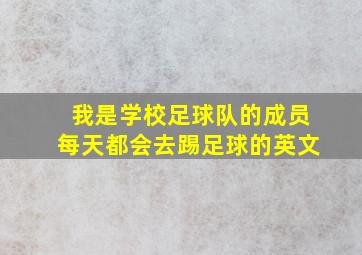 我是学校足球队的成员
每天都会去踢足球的英文